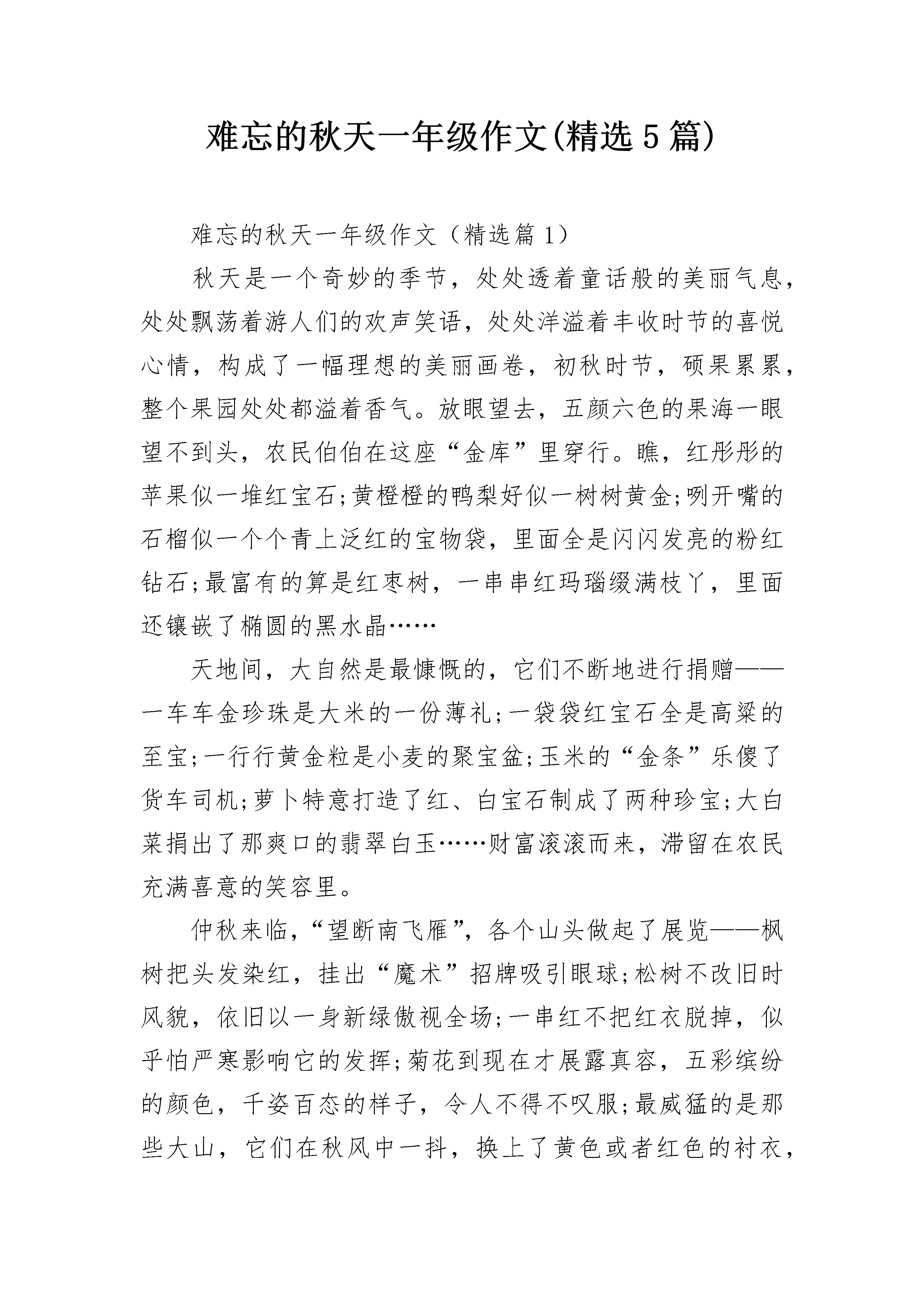 难忘的秋天一年级作文(精选5篇)

难忘的秋天一年级作文（精选篇1）

秋天是一个奇妙的季节，处处透着童话般的美丽气息，处处飘荡着游人们的欢声笑语，处处洋溢着丰收时节的喜悦心情，构成了一幅理想的美丽画卷，初秋时节，硕果累累，整个果园处处都溢着香气。放眼望去，五颜六色的果海一眼望不到头，农民伯伯在这座“金库”里穿行。瞧，红彤彤的苹果似一堆红宝石;黄橙橙的鸭梨好似一树树黄金;咧开嘴的石榴似一个个青上泛红的宝物袋，里面全是闪闪发亮的粉红钻石;最富有的算是红枣树，一串串红玛瑙缀满枝丫，里面还镶嵌了椭圆的黑水晶……

天地间，大自然是最慷慨的，它们不断地进行捐赠——一车车金珍珠是大米的一份薄礼;一袋袋红宝石全是高粱的至宝;一行行黄金粒是小麦的聚宝盆;玉米的“金条”乐傻了货车司机;萝卜特意打造了红、白宝石制成了两种珍宝;大白菜捐出了那爽口的翡翠白玉……财富滚滚而来，滞留在农民充满喜意的笑容里。

仲秋来临，“望断南飞雁”，各个山头做起了展览——枫树把头发染红，挂出“魔术”招牌吸引眼球;松树不改旧时风貌，依旧以一身新绿傲视全场;一串红不把红衣脱掉，似乎怕严寒影响它的发挥;菊花到现在才展露真容，五彩缤纷的颜色，千姿百态的样子，令人不得不叹服;最威猛的是那些大山，它们在秋风中一抖，换上了黄色或者红色的衬衣，